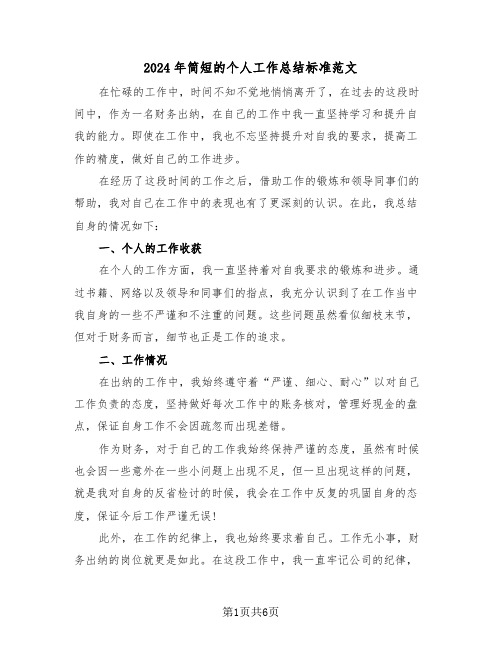 2024年简短的个人工作总结标准范文

在忙碌的工作中，时间不知不觉地悄悄离开了，在过去的这段时间中，作为一名财务出纳，在自己的工作中我一直坚持学习和提升自我的能力。即使在工作中，我也不忘坚持提升对自我的要求，提高工作的精度，做好自己的工作进步。

在经历了这段时间的工作之后，借助工作的锻炼和领导同事们的帮助，我对自己在工作中的表现也有了更深刻的认识。在此，我总结自身的情况如下：

一、个人的工作收获

在个人的工作方面，我一直坚持着对自我要求的锻炼和进步。通过书籍、网络以及领导和同事们的指点，我充分认识到了在工作当中我自身的一些不严谨和不注重的问题。这些问题虽然看似细枝末节，但对于财务而言，细节也正是工作的追求。

二、工作情况

在出纳的工作中，我始终遵守着“严谨、细心、耐心”以对自己工作负责的态度，坚持做好每次工作中的账务核对，管理好现金的盘点，保证自身工作不会因疏忽而出现差错。

作为财务，对于自己的工作我始终保持严谨的态度，虽然有时候也会因一些意外在一些小问题上出现不足，但一旦出现这样的问题，就是我对自身的反省检讨的时候，我会在工作中反复的巩固自身的态度，保证今后工作严谨无误！

此外，在工作的纪律上，我也始终要求着自己。工作无小事，财务出纳的岗位就更是如此。在这段工作中，我一直牢记公司的纪律，

第1页共6页